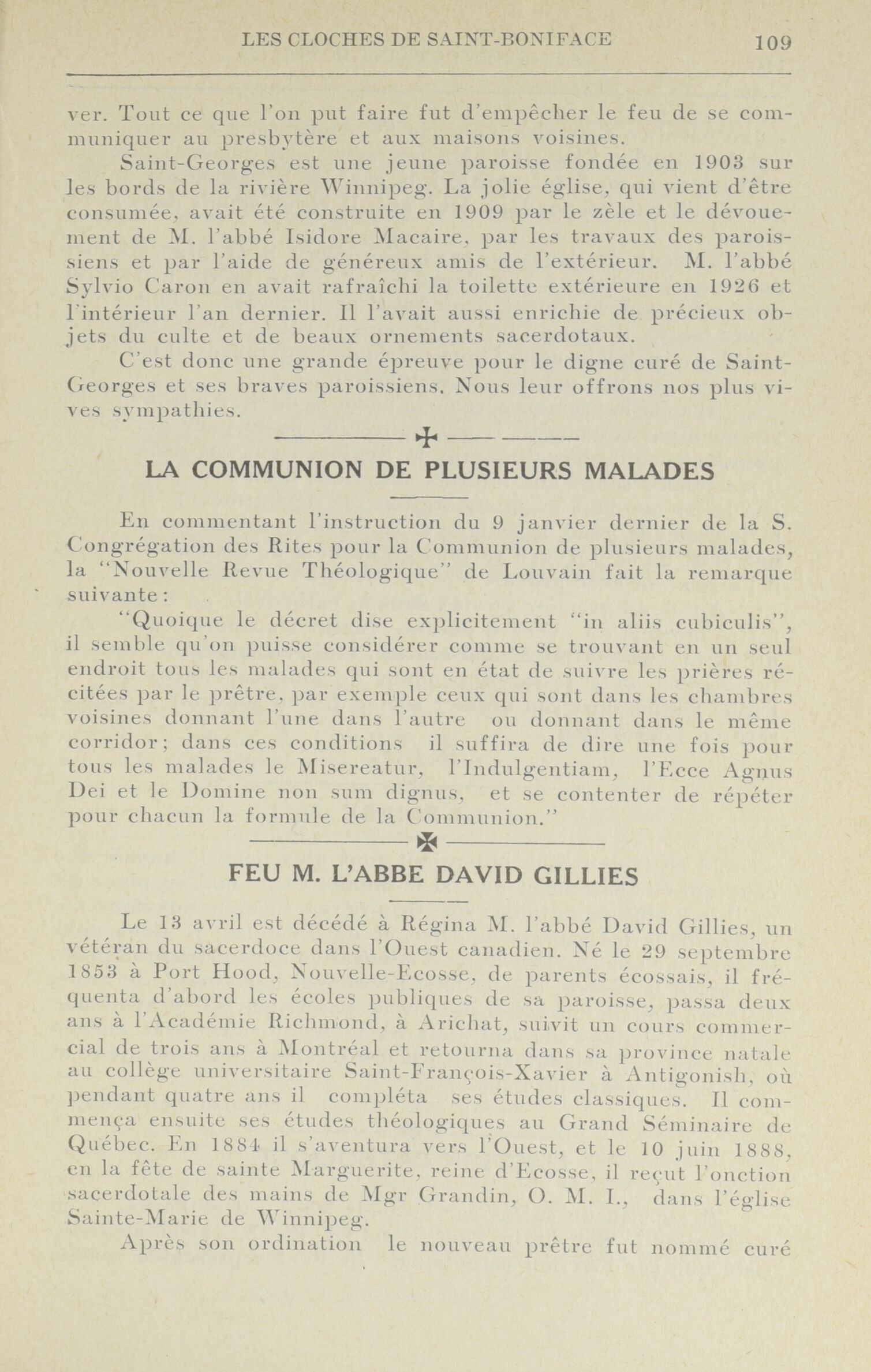 LES CLOCHES DE SAINT-BONIFACE 109

ver. Tout ce que l'on put faire fut d'empêcher le feu de se communiquer au presbytère et aux maisons voisines.

Saint-Georges est une jeune paroisse fondée en 1903 sur les bords de la rivière Winnipeg. La jolie église, qui vient d'être consumée, avait été construite en 1909 par le zèle et le dévouement de M. l'abbé Isidore Macaire, par les travaux des paroissiens et par l'aide de généreux amis de l'extérieur. M. l'abbé Sylvio Caron en avait rafraîchi la toilette extérieure en 1926 et l'intérieur l'an dernier. Il l'avait aussi enrichie de précieux objets du culte et de beaux ornements sacerdotaux.

C'est donc une grande épreuve pour le digne curé de Saint-Georges et ses braves paroissiens. Nous leur offrons nos plus vives sympathies.

LA COMMUNION DE PLUSIEURS MALADES

En commentant l'instruction du 9 janvier dernier de la S. Congrégation des Rites pour la Communion de plusieurs malades, la "Nouvelle Revue Théologique" de Louvain fait la remarque suivante:

"Quoique le décret dise explicitement "in aliis cubiculis", il semble qu'on puisse considérer comme se trouvant en un seul endroit tous les malades qui sont en état de suivre les prières récitées par le prêtre, par exemple ceux qui sont dans les chambres voisines donnant l'une dans l'autre ou donnant dans le même corridor; dans ces conditions il suffira de dire une fois pour tous les malades le Misereatur, l'Indulgentiam, l'Ecce Agnus Dei et le Domine non sum dignus, et se contenter de répéter pour chacun la formule de la Communion."

FEU M. L'ABBE DAVID GILLIES

Le 13 avril est décédé à Régina M. l'abbé David Gillies, un vétéran du sacerdoce dans l'Ouest canadien. Né le 29 septembre 1853 à Port Hood, Nouvelle-Ecosse, de parents écossais, il fréquenta d'abord les écoles publiques de sa paroisse, passa deux ans à l'Académie Richmond, à Arichat, suivit un cours commercial de trois ans à Montréal et retourna dans sa province natale au collège universitaire Saint-François-Xavier à Antigonish, où pendant quatre ans il compléta ses études classiques. Il commença ensuite ses études théologiques au Grand Séminaire de Québec. En 1884 il s'aventura vers l'Ouest, et le 10 juin 1888, en la fête de sainte Marguerite, reine d'Ecosse, il reçut l'onction sacerdotale des mains de Mgr Grandin, O. M. I., dans l'église Sainte-Marie de Winnipeg.

Après son ordination le nouveau prêtre fut nommé curé